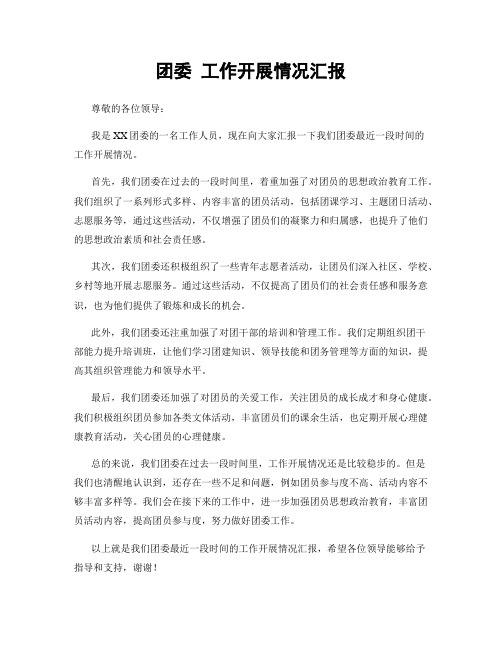 团委 工作开展情况汇报

尊敬的各位领导：

我是XX团委的一名工作人员，现在向大家汇报一下我们团委最近一段时间的工作开展情况。

首先，我们团委在过去的一段时间里，着重加强了对团员的思想政治教育工作。我们组织了一系列形式多样、内容丰富的团员活动，包括团课学习、主题团日活动、志愿服务等，通过这些活动，不仅增强了团员们的凝聚力和归属感，也提升了他们的思想政治素质和社会责任感。

其次，我们团委还积极组织了一些青年志愿者活动，让团员们深入社区、学校、乡村等地开展志愿服务。通过这些活动，不仅提高了团员们的社会责任感和服务意识，也为他们提供了锻炼和成长的机会。

此外，我们团委还注重加强了对团干部的培训和管理工作。我们定期组织团干部能力提升培训班，让他们学习团建知识、领导技能和团务管理等方面的知识，提高其组织管理能力和领导水平。

最后，我们团委还加强了对团员的关爱工作，关注团员的成长成才和身心健康。我们积极组织团员参加各类文体活动，丰富团员们的课余生活，也定期开展心理健康教育活动，关心团员的心理健康。

总的来说，我们团委在过去一段时间里，工作开展情况还是比较稳步的。但是我们也清醒地认识到，还存在一些不足和问题，例如团员参与度不高、活动内容不够丰富多样等。我们会在接下来的工作中，进一步加强团员思想政治教育，丰富团员活动内容，提高团员参与度，努力做好团委工作。

以上就是我们团委最近一段时间的工作开展情况汇报，希望各位领导能够给予指导和支持，谢谢！